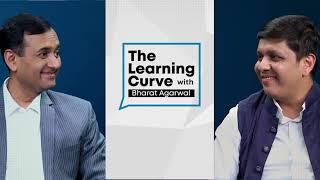 The Learning Curve with
Bharat Agarwal